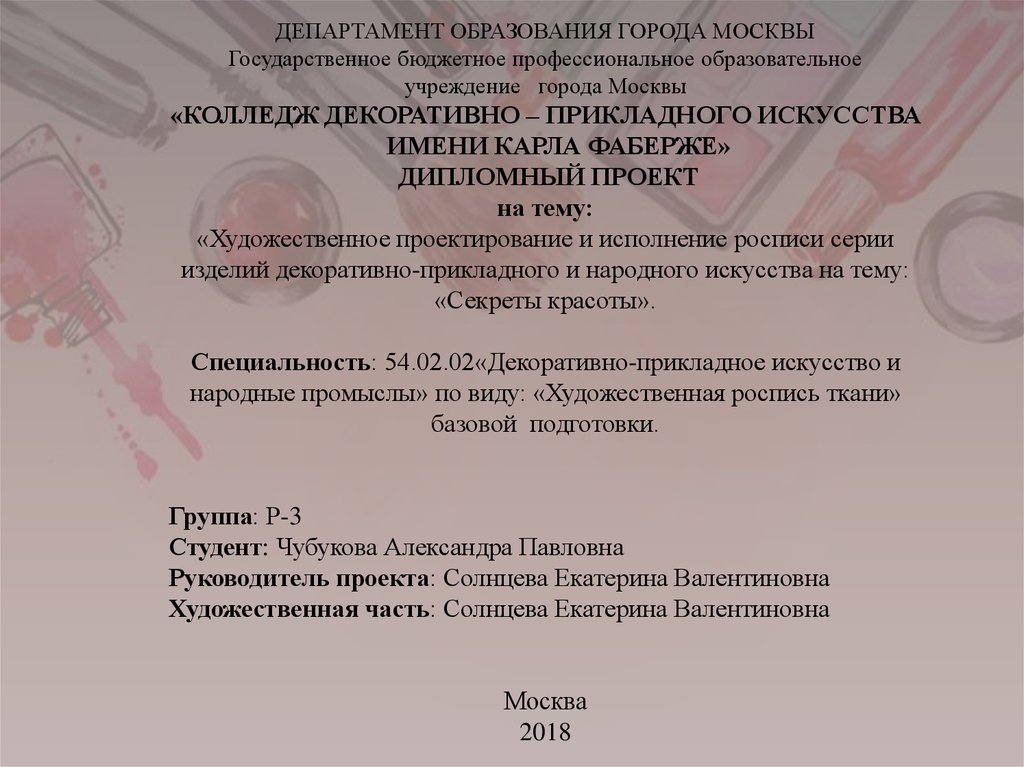 ДЕПАРТАМЕНТ ОБРАЗОВАНИЯ ГОРОДА МОСКВЫ
Государственное бюджетное профессиональное образовательное учреждение города Москвы
«КОЛЛЕДЖ ДЕКОРАТИВНО – ПРИКЛАДНОГО ИСКУССТВА ИМЕНИ КАРЛА ФАБЕРЖЕ»
ДИПЛОМНЫЙ ПРОЕКТ
на тему:
«Художественное проектирование и исполнение росписи серии изделий декоративно-прикладного и народного искусства на тему: «Секреты красоты».

Специальность: 54.02.02«Декоративно-прикладное искусство и народные промыслы» по виду: «Художественная роспись ткани» базовой подготовки.

Группа: Р-3
Студент: Чубукова Александра Павловна
Руководитель проекта: Солнцева Екатерина Валентиновна
Художественная часть: Солнцева Екатерина Валентиновна

Москва
2018